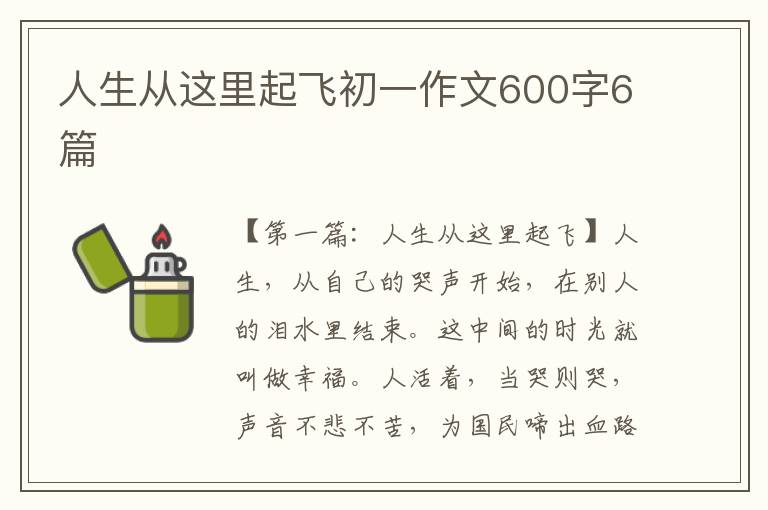 人生从这里起飞初一作文600字6篇

【第一篇：人生从这里起飞】人生，从自己的哭声开始，在别人的泪水里结束。这中间的时光就叫做幸福。人活着，当哭则哭，声音不悲不苦，为国民啼出血路